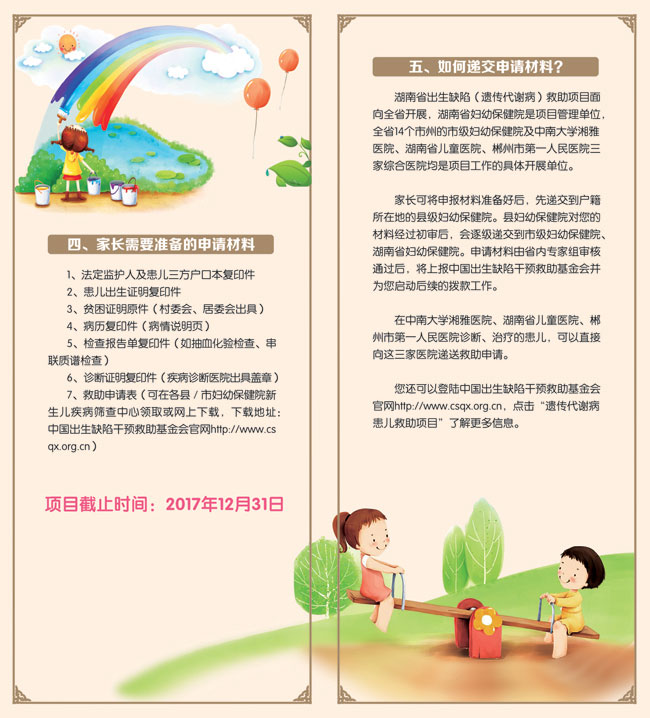 四、家长需要准备的申请材料

1、法定监护人及患儿三方户口本复印件

2、患儿出生证明复印件

3、贫困证明原件（村委会、居委会出具）

4、病历复印件（病情说明页）

5、检查报告单复印件（如抽血化验检查、串联质谱检查）

6、诊断证明复印件（疾病诊断医院出具盖章）

7、救助申请表（可在各县/市妇幼保健院新生儿疾病筛查中心领取或网上下载，下载地址：中国出生缺陷干预救助基金会官网http://www.csqx.org.cn）

项目截止时间：2017年12月31日

五、如何递交申请材料？

湖南省出生缺陷（遗传代谢病）救助项目面向全省开展，湖南省妇幼保健院是项目管理单位，全省14个市州的市级妇幼保健院及中南大学湘雅医院、湖南省儿童医院、郴州市第一人民医院三家综合医院均是项目工作的具体开展单位。

家长可将申报材料准备好后，先递交到户籍所在地的县级妇幼保健院。县妇幼保健院对您的材料经过初审后，会逐级递交到市级妇幼保健院、湖南省妇幼保健院。申请材料由省内专家组审核通过后，将上报中国出生缺陷干预救助基金会并为您启动后续的拨款工作。

在中南大学湘雅医院、湖南省儿童医院、郴州市第一人民医院诊断、治疗的患儿，可以直接向这三家医院递送救助申请。

您还可以登陆中国出生缺陷干预救助基金会官网http://www.csqx.org.cn，点击“遗传代谢病患儿救助项目”了解更多信息。